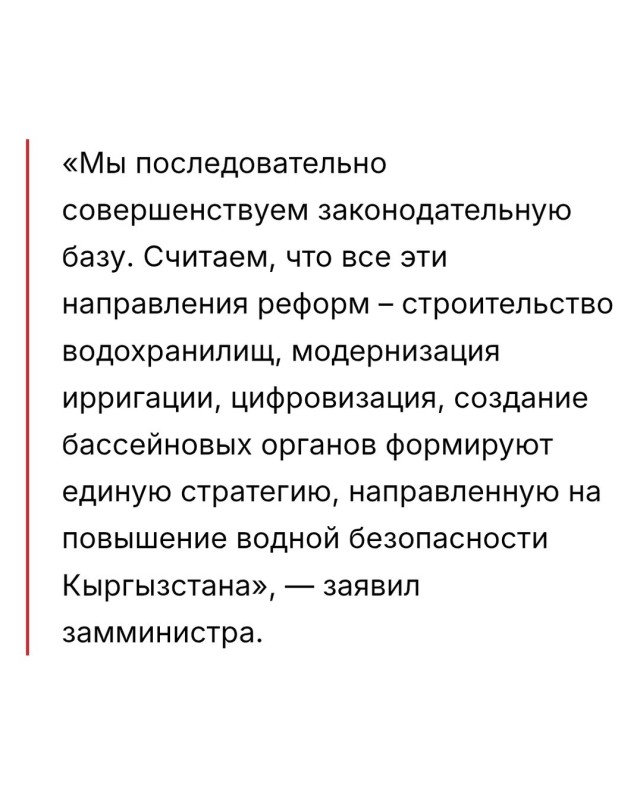 «Мы последовательно совершенствуем законодательную базу. Считаем, что все эти направления реформ – строительство водохранилищ, модернизация ирригации, цифровизация, создание бассейновых органов формируют единую стратегию, направленную на повышение водной безопасности Кыргызстана», — заявил замминистра.